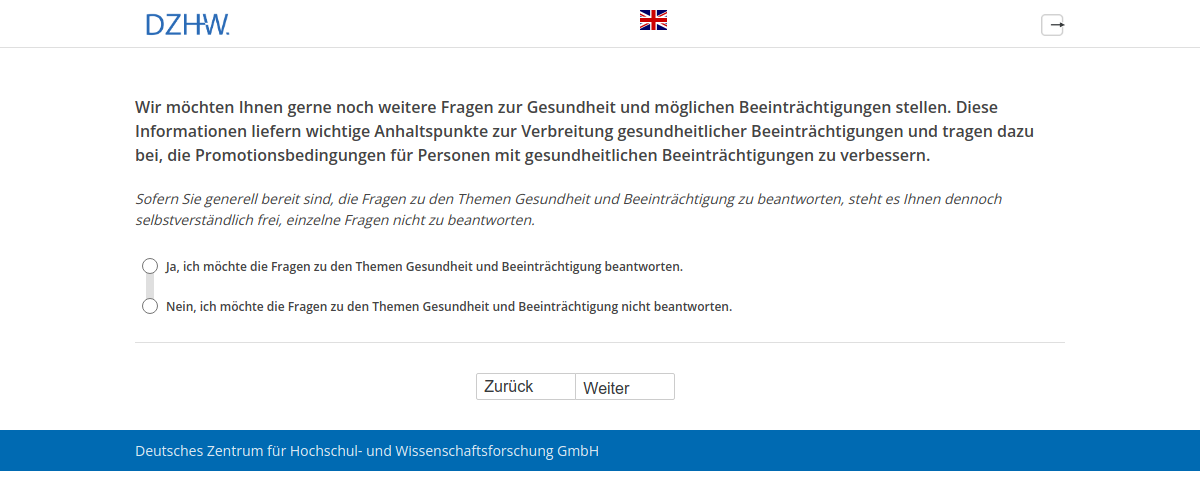 DZHW.

Wir möchten Ihnen gerne noch weitere Fragen zur Gesundheit und möglichen Beeinträchtigungen stellen. Diese Informationen liefern wichtige Anhaltspunkte zur Verbreitung gesundheitlicher Beeinträchtigungen und tragen dazu bei, die Promotionsbedingungen für Personen mit gesundheitlichen Beeinträchtigungen zu verbessern.

Sofern Sie generell bereit sind, die Fragen zu den Themen Gesundheit und Beeinträchtigung zu beantworten, steht es Ihnen dennoch selbstverständlich frei, einzelne Fragen nicht zu beantworten.

Ja, ich möchte die Fragen zu den Themen Gesundheit und Beeinträchtigung beantworten.

Nein, ich möchte die Fragen zu den Themen Gesundheit und Beeinträchtigung nicht beantworten.

Zurück Weiter

Deutsches Zentrum für Hochschul- und Wissenschaftsforschung GmbH